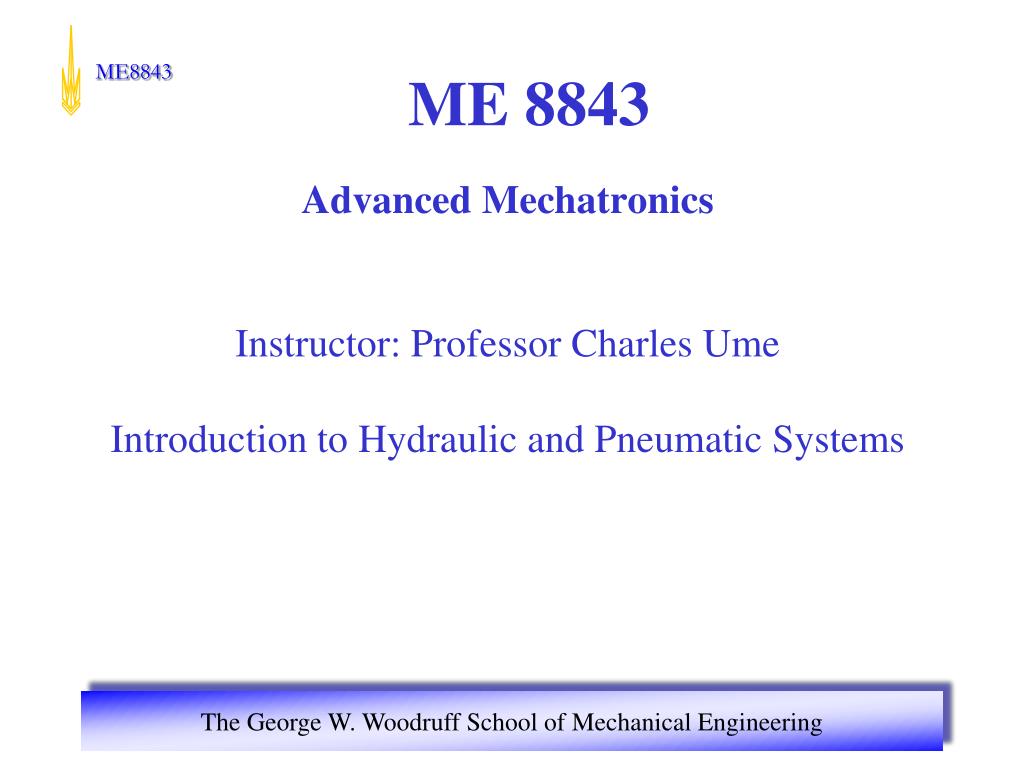 ME8843

ME 8843

Advanced Mechatronics

Instructor: Professor Charles Ume

Introduction to Hydraulic and Pneumatic Systems

The George W. Woodruff School of Mechanical Engineering